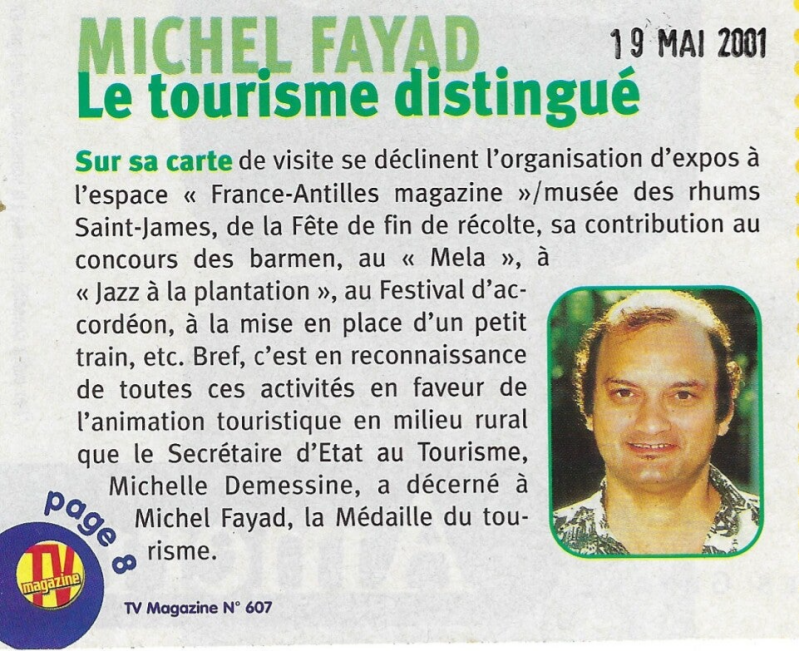 MICHEL FAYAD

19 MAI 2001

Le tourisme distingué

Sur sa carte de visite se déclinent l'organisation d'expos à l'espace « France-Antilles magazine »/musée des rhums Saint-James, de la Fête de fin de récolte, sa contribution au concours des barmen, au « Mela », à « Jazz à la plantation », au Festival d'accordéon, à la mise en place d'un petit train, etc. Bref, c'est en reconnaissance de toutes ces activités en faveur de l'animation touristique en milieu rural que le Secrétaire d'Etat au Tourisme, Michelle Demessine, a décerné à Michel Fayad, la Médaille du tourisme.

page 8

TV magazine

TV Magazine N° 607